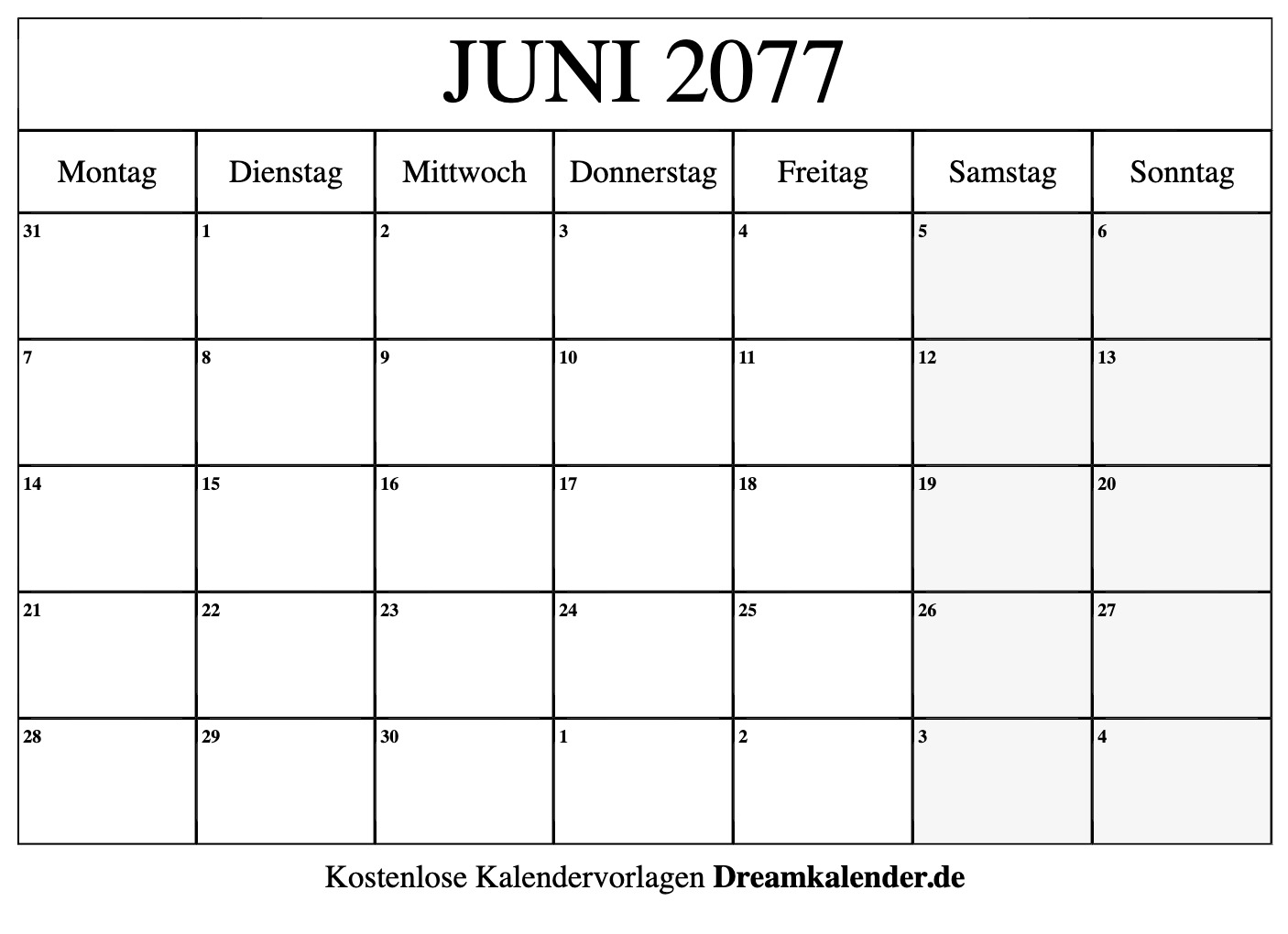 JUNI 2077

| Montag | Dienstag | Mittwoch | Donnerstag | Freitag | Samstag | Sonntag |
|---|---|---|---|---|---|---|
| 31 | 1 | 2 | 3 | 4 | 5 | 6 |
| 7 | 8 | 9 | 10 | 11 | 12 | 13 |
| 14 | 15 | 16 | 17 | 18 | 19 | 20 |
| 21 | 22 | 23 | 24 | 25 | 26 | 27 |
| 28 | 29 | 30 | 1 | 2 | 3 | 4 |

Kostenlose Kalendervorlagen Dreamkalender.de